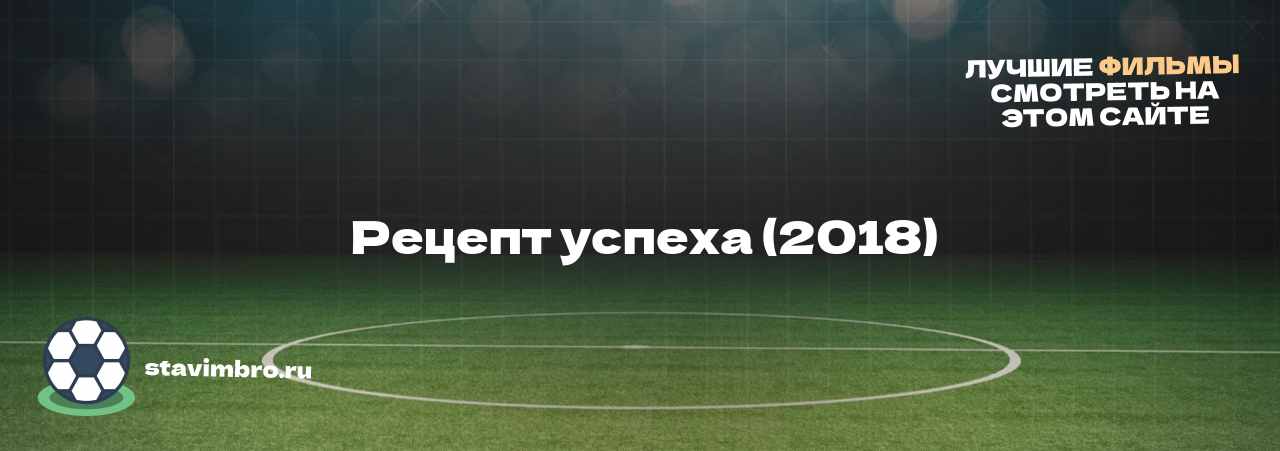 ЛУЧШИЕ ФИЛЬМЫ СМОТРЕТЬ НА ЭТОМ САЙТЕ

Рецепт успеха (2018)

stavimbro.ru